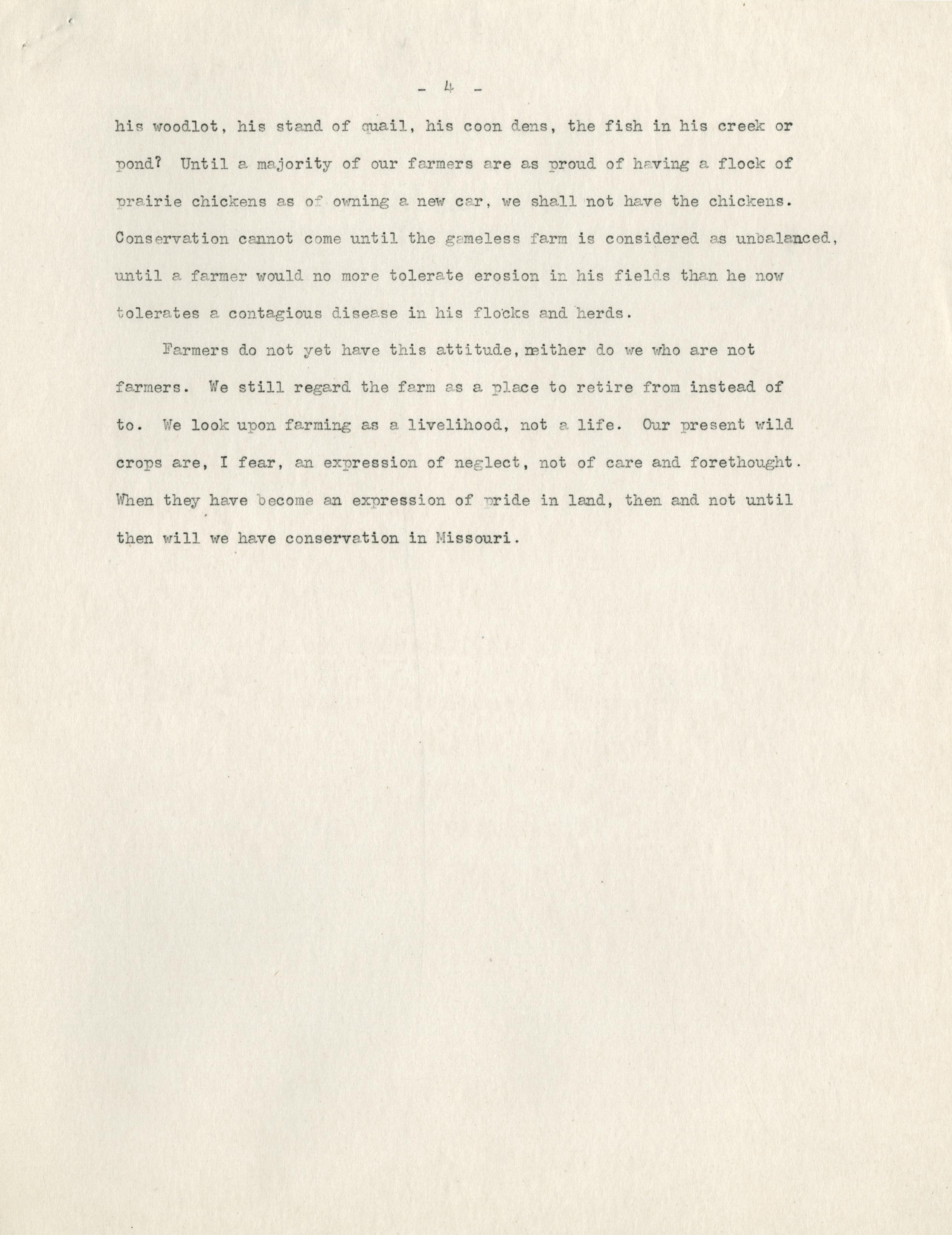 - 4 -

his woodlot, his stand of quail, his coon dens, the fish in his creek or pond? Until a majority of our farmers are as proud of having a flock of prairie chickens as of owning a new car, we shall not have the chickens. Conservation cannot come until the gameless farm is considered as unbalanced, until a farmer would no more tolerate erosion in his fields than he now tolerates a contagious disease in his flocks and herds.

Farmers do not yet have this attitude, neither do we who are not farmers. We still regard the farm as a place to retire from instead of to. We look upon farming as a livelihood, not a life. Our present wild crops are, I fear, an expression of neglect, not of care and forethought. When they have become an expression of pride in land, then and not until then will we have conservation in Missouri.